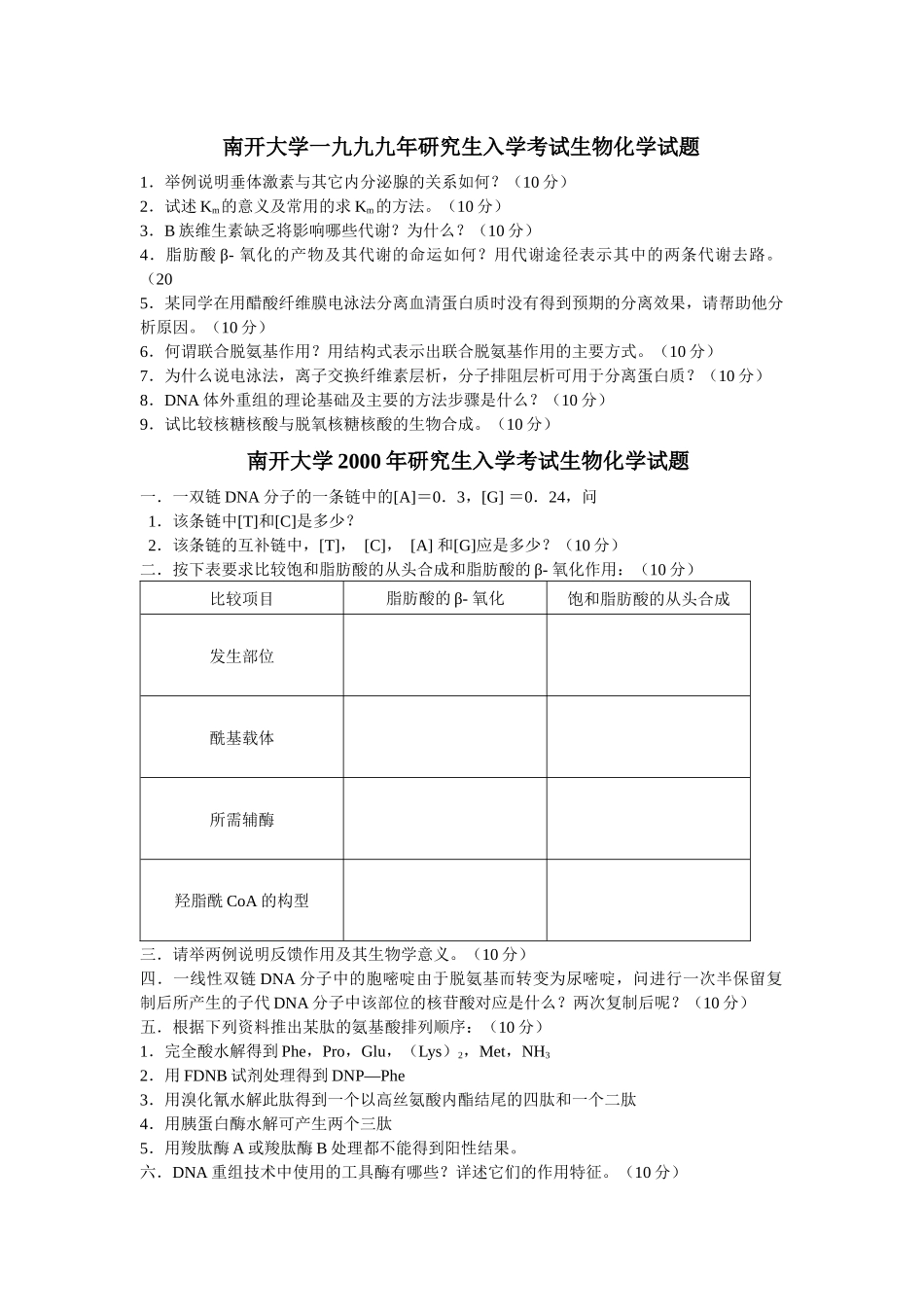 南开大学一九九九年研究生入学考试生物化学试题

1．举例说明垂体激素与其它内分泌腺的关系如何？（10 分）
2．试述 $K_m$ 的意义及常用的求 $K_m$ 的方法。（10 分）
3．B 族维生素缺乏将影响哪些代谢？为什么？（10 分）
4．脂肪酸 β- 氧化的产物及其代谢的命运如何？用代谢途径表示其中的两条代谢去路。（20
5．某同学在用醋酸纤维膜电泳法分离血清蛋白质时没有得到预期的分离效果，请帮助他分析原因。（10 分）
6．何谓联合脱氨基作用？用结构式表示出联合脱氨基作用的主要方式。（10 分）
7．为什么说电泳法，离子交换纤维素层析，分子排阻层析可用于分离蛋白质？（10 分）
8．DNA 体外重组的理论基础及主要的方法步骤是什么？（10 分）
9．试比较核糖核酸与脱氧核糖核酸的生物合成。（10 分）

南开大学 2000 年研究生入学考试生物化学试题

一．一双链 DNA 分子的一条链中的[A]＝0．3，[G] ＝0．24，问
1．该条链中[T]和[C]是多少？
2．该条链的互补链中，[T]， [C]， [A] 和[G]应是多少？（10 分）
二．按下表要求比较饱和脂肪酸的从头合成和脂肪酸的 β- 氧化作用：（10 分）

| 比较项目 | 脂肪酸的 β- 氧化 | 饱和脂肪酸的从头合成 |
|---|---|---|
| 发生部位 | | |
| 酰基载体 | | |
| 所需辅酶 | | |
| 羟脂酰 CoA 的构型 | | |

三．请举两例说明反馈作用及其生物学意义。（10 分）
四．一线性双链 DNA 分子中的胞嘧啶由于脱氨基而转变为尿嘧啶，问进行一次半保留复制后所产生的子代 DNA 分子中该部位的核苷酸对应是什么？两次复制后呢？（10 分）
五．根据下列资料推出某肽的氨基酸排列顺序：（10 分）
1．完全酸水解得到 Phe，Pro，Glu，（Lys）$_2$，Met，$NH_3$
2．用 FDNB 试剂处理得到 DNP—Phe
3．用溴化氰水解此肽得到一个以高丝氨酸内酯结尾的四肽和一个二肽
4．用胰蛋白酶水解可产生两个三肽
5．用羧肽酶 A 或羧肽酶 B 处理都不能得到阳性结果。
六．DNA 重组技术中使用的工具酶有哪些？详述它们的作用特征。（10 分）